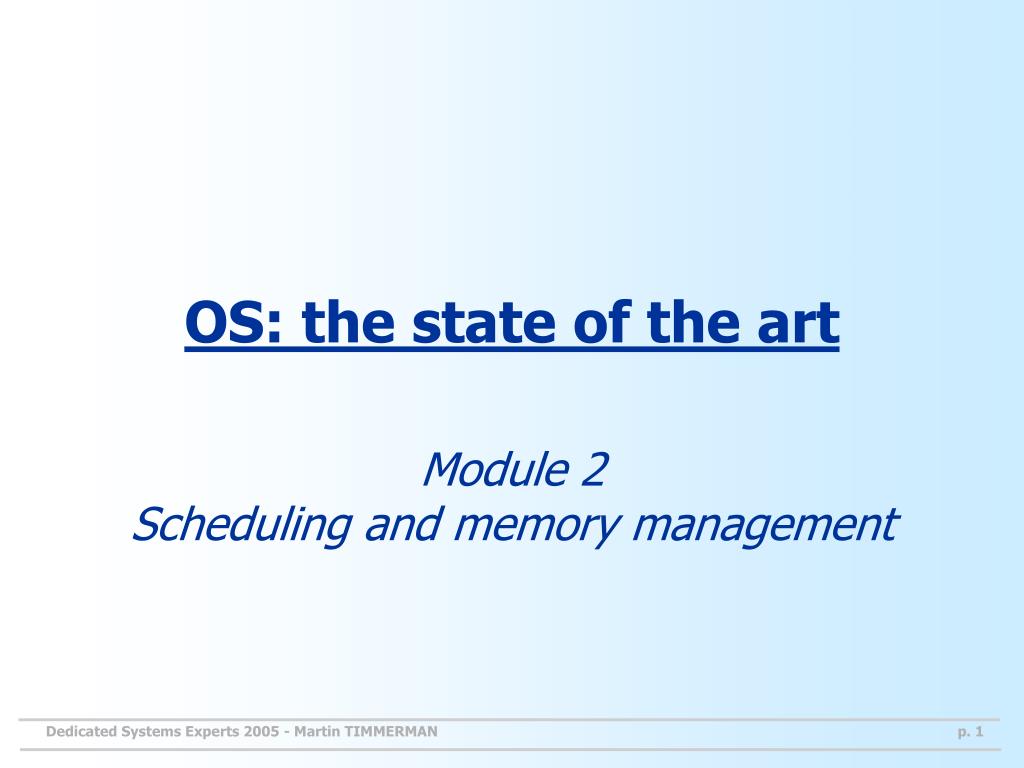 OS: the state of the art

Module 2
Scheduling and memory management

Dedicated Systems Experts 2005 - Martin TIMMERMAN

p. 1